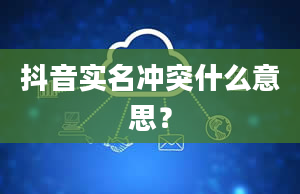 抖音实名冲突什么意思？